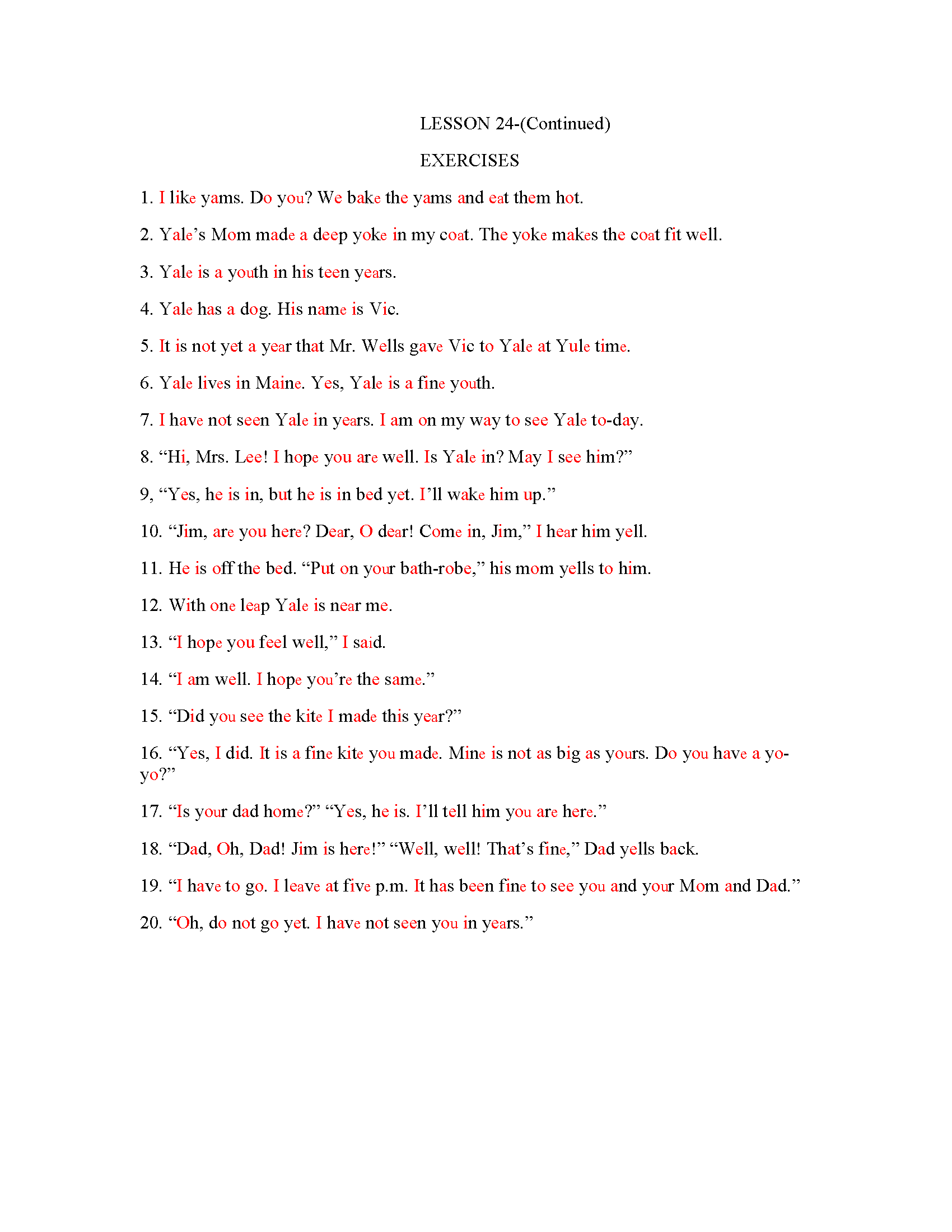 LESSON 24-(Continued)

EXERCISES

1. I like yams. Do you? We bake the yams and eat them hot.

2. Yale's Mom made a deep yoke in my coat. The yoke makes the coat fit well.

3. Yale is a youth in his teen years.

4. Yale has a dog. His name is Vic.

5. It is not yet a year that Mr. Wells gave Vic to Yale at Yule time.

6. Yale lives in Maine. Yes, Yale is a fine youth.

7. I have not seen Yale in years. I am on my way to see Yale to-day.

8. "Hi, Mrs. Lee! I hope you are well. Is Yale in? May I see him?"

9, "Yes, he is in, but he is in bed yet. I'll wake him up."

10. "Jim, are you here? Dear, O dear! Come in, Jim," I hear him yell.

11. He is off the bed. "Put on your bath-robe," his mom yells to him.

12. With one leap Yale is near me.

13. "I hope you feel well," I said.

14. "I am well. I hope you're the same."

15. "Did you see the kite I made this year?"

16. "Yes, I did. It is a fine kite you made. Mine is not as big as yours. Do you have a yo-yo?"

17. "Is your dad home?" "Yes, he is. I'll tell him you are here."

18. "Dad, Oh, Dad! Jim is here!" "Well, well! That's fine," Dad yells back.

19. "I have to go. I leave at five p.m. It has been fine to see you and your Mom and Dad."

20. "Oh, do not go yet. I have not seen you in years."